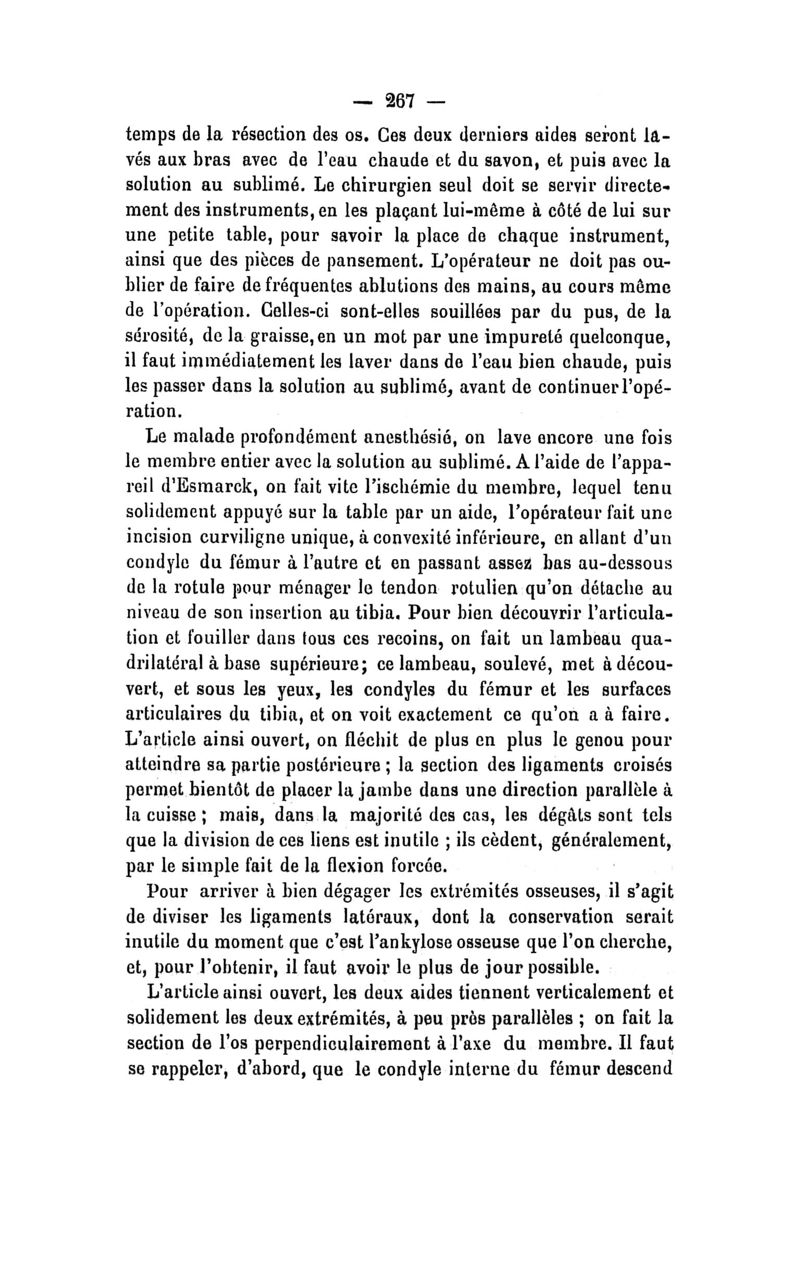 — 267 —

temps de la résection des os. Ces deux derniers aides seront lavés aux bras avec de l'eau chaude et du savon, et puis avec la solution au sublimé. Le chirurgien seul doit se servir directement des instruments, en les plaçant lui-même à côté de lui sur une petite table, pour savoir la place de chaque instrument, ainsi que des pièces de pansement. L'opérateur ne doit pas oublier de faire de fréquentes ablutions des mains, au cours même de l'opération. Celles-ci sont-elles souillées par du pus, de la sérosité, de la graisse, en un mot par une impureté quelconque, il faut immédiatement les laver dans de l'eau bien chaude, puis les passer dans la solution au sublimé, avant de continuer l'opération.

Le malade profondément anesthésié, on lave encore une fois le membre entier avec la solution au sublimé. A l'aide de l'appareil d'Esmarck, on fait vite l'ischémie du membre, lequel tenu solidement appuyé sur la table par un aide, l'opérateur fait une incision curviligne unique, à convexité inférieure, en allant d'un condyle du fémur à l'autre et en passant assez bas au-dessous de la rotule pour ménager le tendon rotulien qu'on détache au niveau de son insertion au tibia. Pour bien découvrir l'articulation et fouiller dans tous ces recoins, on fait un lambeau quadrilatéral à base supérieure; ce lambeau, soulevé, met à découvert, et sous les yeux, les condyles du fémur et les surfaces articulaires du tibia, et on voit exactement ce qu'on a à faire. L'article ainsi ouvert, on fléchit de plus en plus le genou pour atteindre sa partie postérieure ; la section des ligaments croisés permet bientôt de placer la jambe dans une direction parallèle à la cuisse ; mais, dans la majorité des cas, les dégâts sont tels que la division de ces liens est inutile ; ils cèdent, généralement, par le simple fait de la flexion forcée.

Pour arriver à bien dégager les extrémités osseuses, il s'agit de diviser les ligaments latéraux, dont la conservation serait inutile du moment que c'est l'ankylose osseuse que l'on cherche, et, pour l'obtenir, il faut avoir le plus de jour possible.

L'article ainsi ouvert, les deux aides tiennent verticalement et solidement les deux extrémités, à peu près parallèles ; on fait la section de l'os perpendiculairement à l'axe du membre. Il faut se rappeler, d'abord, que le condyle interne du fémur descend